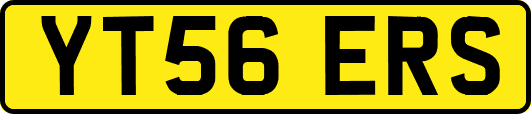 YT56 ERS